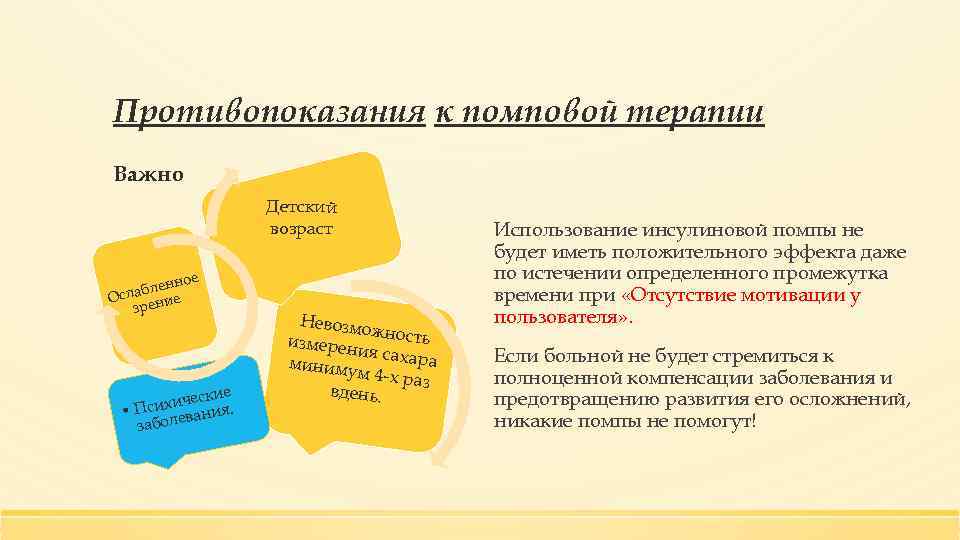 Противопоказания к помповой терапии

Важно

Детский возраст

Ослабленное зрение

Невозможность измерения сахара минимум 4-х раз вдень.

• Психические заболевания.

Использование инсулиновой помпы не будет иметь положительного эффекта даже по истечении определенного промежутка времени при «Отсутствие мотивации у пользователя».

Если больной не будет стремиться к полноценной компенсации заболевания и предотвращению развития его осложнений, никакие помпы не помогут!